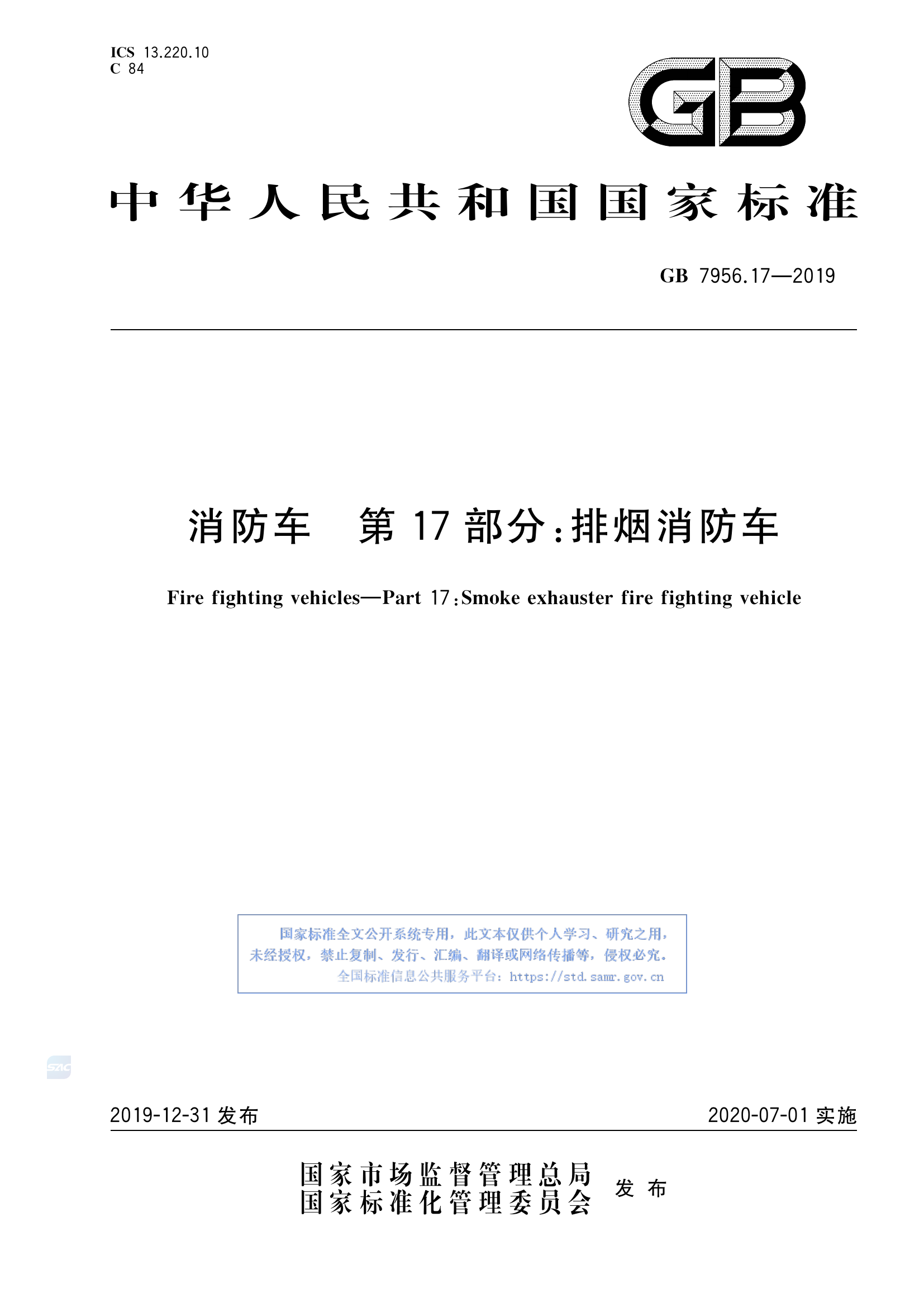 ICS 13.220.10
C 84

GB

中华人民共和国国家标准

GB 7956.17—2019

消防车　第17部分：排烟消防车

Fire fighting vehicles—Part 17：Smoke exhauster fire fighting vehicle

国家标准全文公开系统专用，此文本仅供个人学习、研究之用，未经授权，禁止复制、发行、汇编、翻译或网络传播等，侵权必究。
全国标准信息公共服务平台：https://std.samr.gov.cn

SAC

2019-12-31 发布　　2020-07-01 实施

国家市场监督管理总局
国家标准化管理委员会　发布